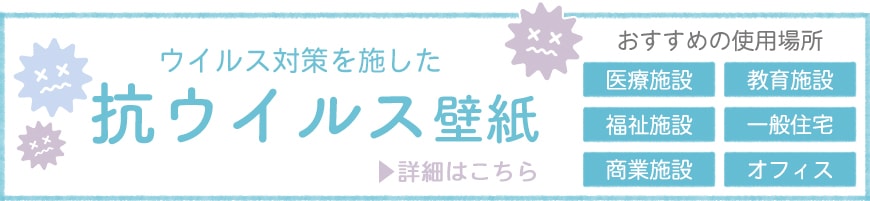 ウイルス対策を施した
抗ウイルス壁紙
▶詳細はこちら

おすすめの使用場所
医療施設
教育施設
福祉施設
一般住宅
商業施設
オフィス